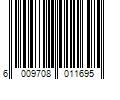 6 009708 011695